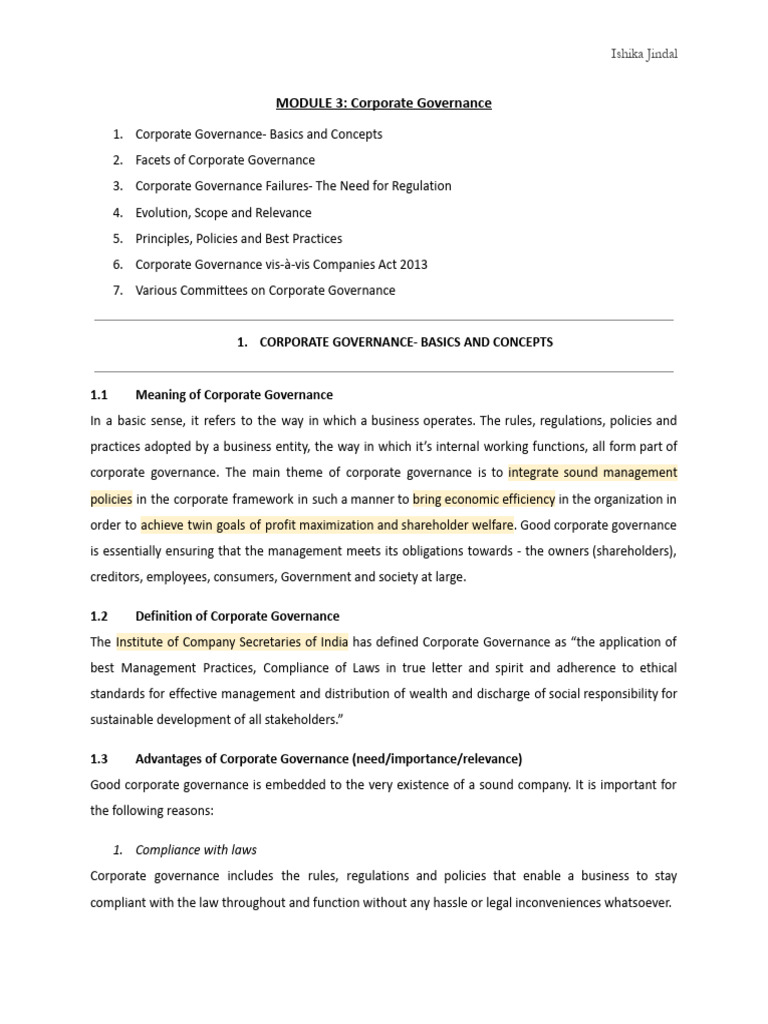 Ishika Jindal

MODULE 3: Corporate Governance

1. Corporate Governance- Basics and Concepts
2. Facets of Corporate Governance
3. Corporate Governance Failures- The Need for Regulation
4. Evolution, Scope and Relevance
5. Principles, Policies and Best Practices
6. Corporate Governance vis-à-vis Companies Act 2013
7. Various Committees on Corporate Governance

1. CORPORATE GOVERNANCE- BASICS AND CONCEPTS

1.1 Meaning of Corporate Governance

In a basic sense, it refers to the way in which a business operates. The rules, regulations, policies and practices adopted by a business entity, the way in which it's internal working functions, all form part of corporate governance. The main theme of corporate governance is to integrate sound management policies in the corporate framework in such a manner to bring economic efficiency in the organization in order to achieve twin goals of profit maximization and shareholder welfare. Good corporate governance is essentially ensuring that the management meets its obligations towards - the owners (shareholders), creditors, employees, consumers, Government and society at large.

1.2 Definition of Corporate Governance

The Institute of Company Secretaries of India has defined Corporate Governance as "the application of best Management Practices, Compliance of Laws in true letter and spirit and adherence to ethical standards for effective management and distribution of wealth and discharge of social responsibility for sustainable development of all stakeholders."

1.3 Advantages of Corporate Governance (need/importance/relevance)

Good corporate governance is embedded to the very existence of a sound company. It is important for the following reasons:

1. Compliance with laws

Corporate governance includes the rules, regulations and policies that enable a business to stay compliant with the law throughout and function without any hassle or legal inconveniences whatsoever.